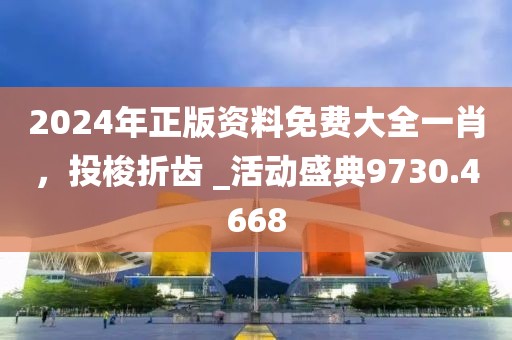 2024年正版资料免费大全一肖，投梭折齿 _活动盛典9730.4668